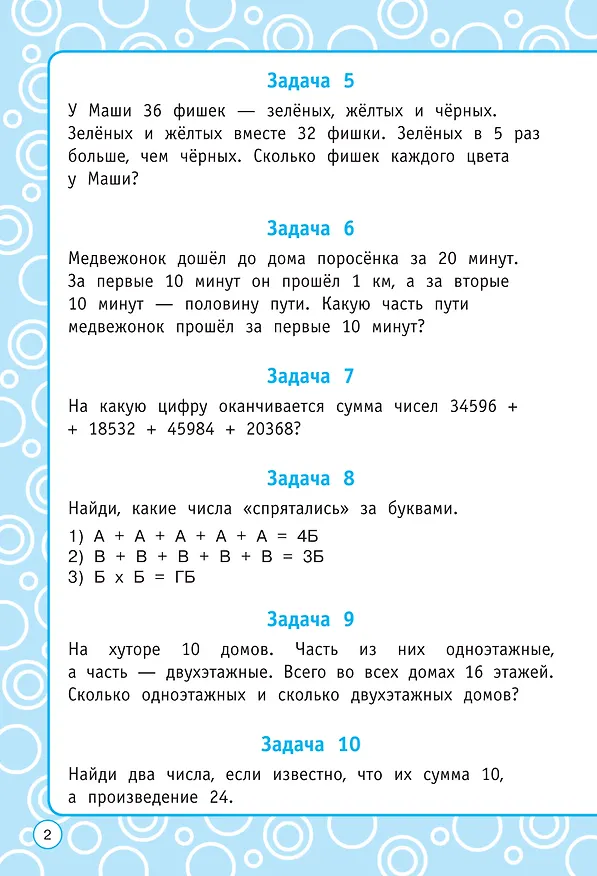 Задача 5

У Маши 36 фишек — зелёных, жёлтых и чёрных. Зелёных и жёлтых вместе 32 фишки. Зелёных в 5 раз больше, чем чёрных. Сколько фишек каждого цвета у Маши?

Задача 6

Медвежонок дошёл до дома поросёнка за 20 минут. За первые 10 минут он прошёл 1 км, а за вторые 10 минут — половину пути. Какую часть пути медвежонок прошёл за первые 10 минут?

Задача 7

На какую цифру оканчивается сумма чисел 34596 + + 18532 + 45984 + 20368?

Задача 8

Найди, какие числа «спрятались» за буквами.

1) А + А + А + А + А = 4Б
2) В + В + В + В + В = 3Б
3) Б х Б = ГБ

Задача 9

На хуторе 10 домов. Часть из них одноэтажные, а часть — двухэтажные. Всего во всех домах 16 этажей. Сколько одноэтажных и сколько двухэтажных домов?

Задача 10

Найди два числа, если известно, что их сумма 10, а произведение 24.

2